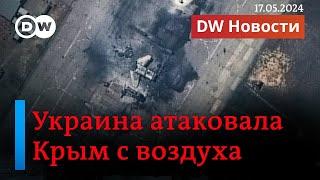 DW

17.05.2024

DW Новости

Украина атаковала Крым с воздуха